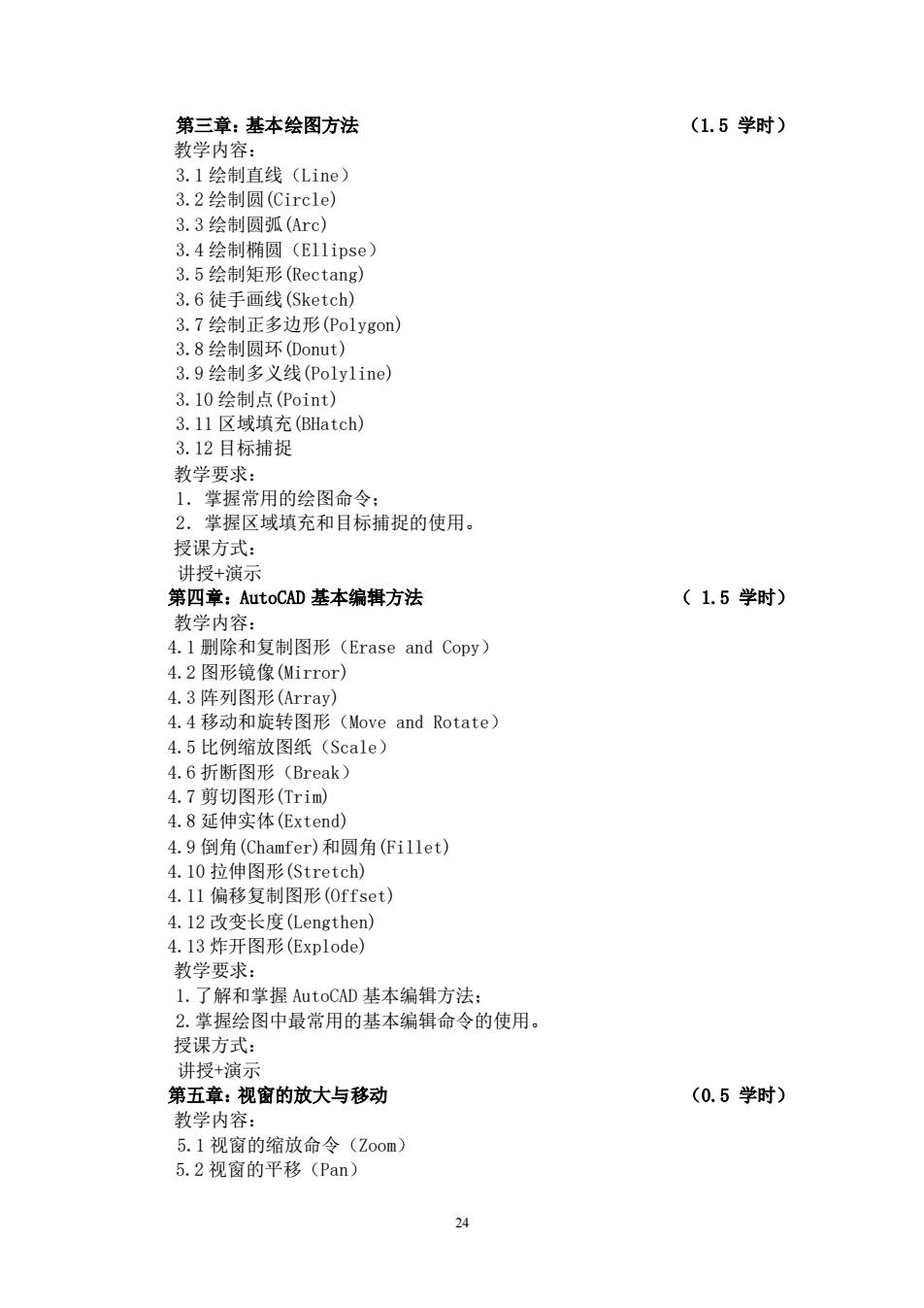 第三章：基本绘图方法 （1.5 学时）
教学内容：
3.1 绘制直线（Line）
3.2 绘制圆(Circle)
3.3 绘制圆弧(Arc)
3.4 绘制椭圆（Ellipse）
3.5 绘制矩形(Rectang)
3.6 徒手画线(Sketch)
3.7 绘制正多边形(Polygon)
3.8 绘制圆环(Donut)
3.9 绘制多义线(Polyline)
3.10 绘制点(Point)
3.11 区域填充(BHatch)
3.12 目标捕捉
教学要求：
1. 掌握常用的绘图命令；
2. 掌握区域填充和目标捕捉的使用。
授课方式：
讲授+演示
第四章：AutoCAD 基本编辑方法 （ 1.5 学时）
教学内容：
4.1 删除和复制图形（Erase and Copy）
4.2 图形镜像(Mirror)
4.3 阵列图形(Array)
4.4 移动和旋转图形（Move and Rotate）
4.5 比例缩放图纸（Scale）
4.6 折断图形（Break）
4.7 剪切图形(Trim)
4.8 延伸实体(Extend)
4.9 倒角(Chamfer)和圆角(Fillet)
4.10 拉伸图形(Stretch)
4.11 偏移复制图形(Offset)
4.12 改变长度(Lengthen)
4.13 炸开图形(Explode)
教学要求：
1.了解和掌握 AutoCAD 基本编辑方法；
2.掌握绘图中最常用的基本编辑命令的使用。
授课方式：
讲授+演示
第五章：视窗的放大与移动 （0.5 学时）
教学内容：
5.1 视窗的缩放命令（Zoom）
5.2 视窗的平移（Pan）

24